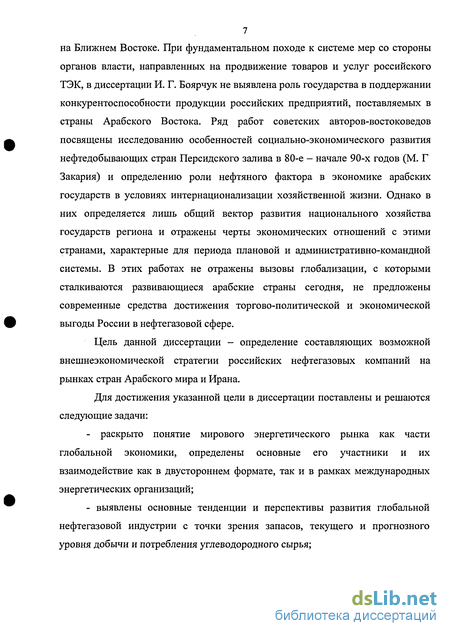 7

на Ближнем Востоке. При фундаментальном походе к системе мер со стороны органов власти, направленных на продвижение товаров и услуг российского ТЭК, в диссертации И. Г. Боярчук не выявлена роль государства в поддержании конкурентоспособности продукции российских предприятий, поставляемых в страны Арабского Востока. Ряд работ советских авторов-востоковедов посвящены исследованию особенностей социально-экономического развития нефтедобывающих стран Персидского залива в 80-е – начале 90-х годов (М. Г Закария) и определению роли нефтяного фактора в экономике арабских государств в условиях интернационализации хозяйственной жизни. Однако в них определяется лишь общий вектор развития национального хозяйства государств региона и отражены черты экономических отношений с этими странами, характерные для периода плановой и административно-командной системы. В этих работах не отражены вызовы глобализации, с которыми сталкиваются развивающиеся арабские страны сегодня, не предложены современные средства достижения торгово-политической и экономической выгоды России в нефтегазовой сфере.

Цель данной диссертации – определение составляющих возможной внешнеэкономической стратегии российских нефтегазовых компаний на рынках стран Арабского мира и Ирана.

Для достижения указанной цели в диссертации поставлены и решаются следующие задачи:

- раскрыто понятие мирового энергетического рынка как части глобальной экономики, определены основные его участники и их взаимодействие как в двустороннем формате, так и в рамках международных энергетических организаций;

- выявлены основные тенденции и перспективы развития глобальной нефтегазовой индустрии с точки зрения запасов, текущего и прогнозного уровня добычи и потребления углеводородного сырья;

dsLib.net
библиотека диссертаций